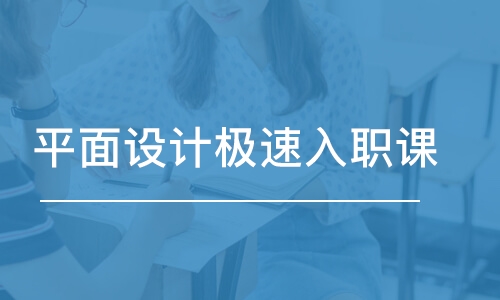 平面设计极速入职课